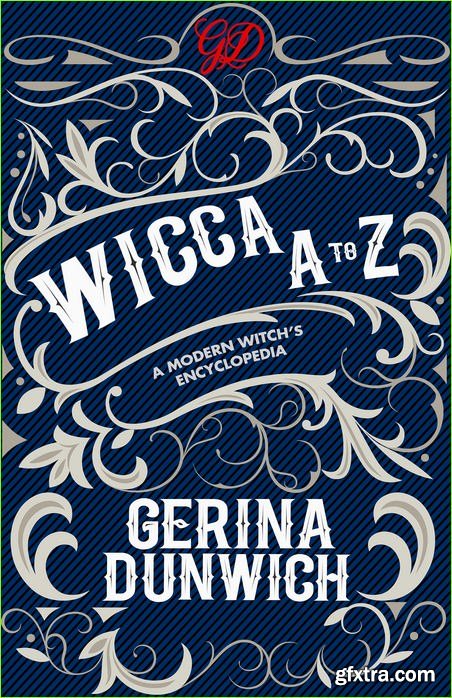 GD

WICCA A TO Z

A MODERN WITCH'S ENCYCLOPEDIA

GERINA DUNWICH

gfxtra.com